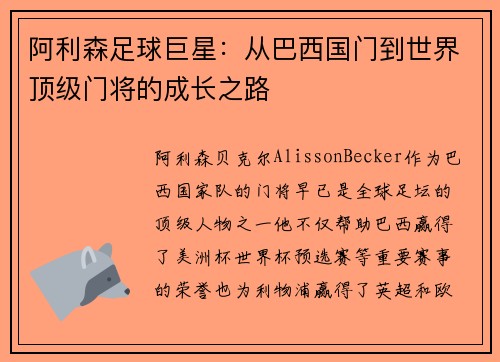 阿利森足球巨星：从巴西国门到世界顶级门将的成长之路

阿利森贝克尔AlissonBecker作为巴西国家队的门将早已是全球足坛的顶级人物之一他不仅帮助巴西赢得了美洲杯世界杯预选赛等重要赛事的荣誉也为利物浦赢得了英超和欧